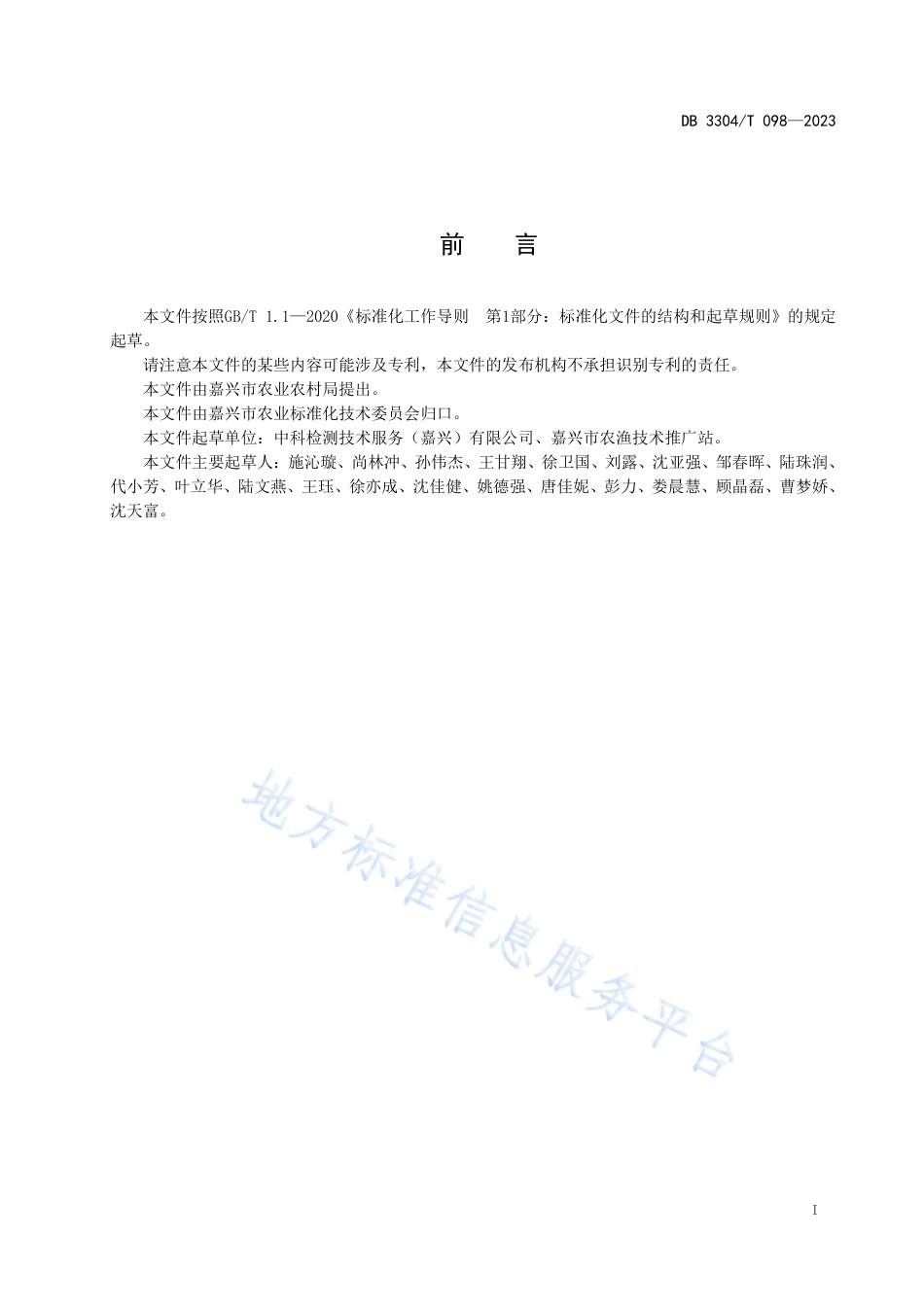 DB 3304/T 098—2023

前　言

本文件按照GB/T 1.1—2020《标准化工作导则　第1部分：标准化文件的结构和起草规则》的规定起草。

请注意本文件的某些内容可能涉及专利，本文件的发布机构不承担识别专利的责任。

本文件由嘉兴市农业农村局提出。

本文件由嘉兴市农业标准化技术委员会归口。

本文件起草单位：中科检测技术服务（嘉兴）有限公司、嘉兴市农渔技术推广站。

本文件主要起草人：施沁璇、尚林冲、孙伟杰、王甘翔、徐卫国、刘露、沈亚强、邹春晖、陆珠润、代小芳、叶立华、陆文燕、王珏、徐亦成、沈佳健、姚德强、唐佳妮、彭力、娄晨慧、顾晶磊、曹梦娇、沈天富。

地方标准信息服务平台

I